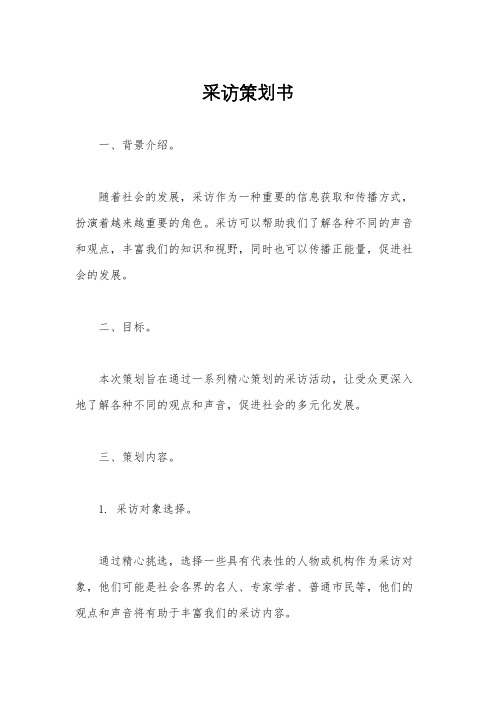 采访策划书

一、背景介绍。

随着社会的发展，采访作为一种重要的信息获取和传播方式，扮演着越来越重要的角色。采访可以帮助我们了解各种不同的声音和观点，丰富我们的知识和视野，同时也可以传播正能量，促进社会的发展。

二、目标。

本次策划旨在通过一系列精心策划的采访活动，让受众更深入地了解各种不同的观点和声音，促进社会的多元化发展。

三、策划内容。

1. 采访对象选择。

通过精心挑选，选择一些具有代表性的人物或机构作为采访对象，他们可能是社会各界的名人、专家学者、普通市民等，他们的观点和声音将有助于丰富我们的采访内容。